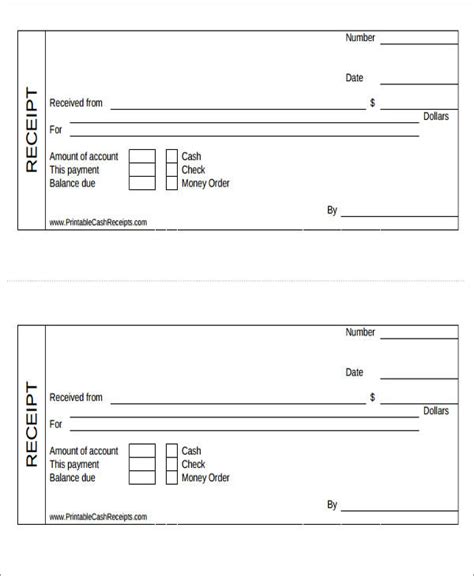 RECEIPT

Number

Date

Received from $

Dollars

For

Amount of account
This payment
Balance due

Cash
Check
Money Order

By

www.PrintableCashReceipts.com

RECEIPT

Number

Date

Received from $

Dollars

For

Amount of account
This payment
Balance due

Cash
Check
Money Order

By

www.PrintableCashReceipts.com